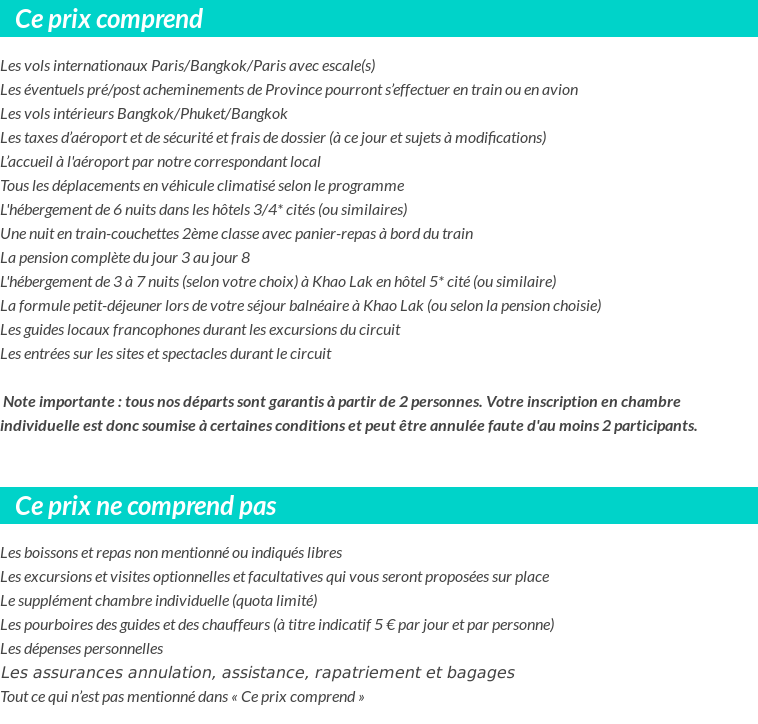 Ce prix comprend

Les vols internationaux Paris/Bangkok/Paris avec escale(s)
Les éventuels pré/post acheminements de Province pourront s'effectuer en train ou en avion
Les vols intérieurs Bangkok/Phuket/Bangkok
Les taxes d'aéroport et de sécurité et frais de dossier (à ce jour et sujets à modifications)
L'accueil à l'aéroport par notre correspondant local
Tous les déplacements en véhicule climatisé selon le programme
L'hébergement de 6 nuits dans les hôtels 3/4* cités (ou similaires)
Une nuit en train-couchettes 2ème classe avec panier-repas à bord du train
La pension complète du jour 3 au jour 8
L'hébergement de 3 à 7 nuits (selon votre choix) à Khao Lak en hôtel 5* cité (ou similaire)
La formule petit-déjeuner lors de votre séjour balnéaire à Khao Lak (ou selon la pension choisie)
Les guides locaux francophones durant les excursions du circuit
Les entrées sur les sites et spectacles durant le circuit

Note importante : tous nos départs sont garantis à partir de 2 personnes. Votre inscription en chambre individuelle est donc soumise à certaines conditions et peut être annulée faute d'au moins 2 participants.

Ce prix ne comprend pas

Les boissons et repas non mentionné ou indiqués libres
Les excursions et visites optionnelles et facultatives qui vous seront proposées sur place
Le supplément chambre individuelle (quota limité)
Les pourboires des guides et des chauffeurs (à titre indicatif 5 € par jour et par personne)
Les dépenses personnelles
Les assurances annulation, assistance, rapatriement et bagages
Tout ce qui n'est pas mentionné dans « Ce prix comprend »